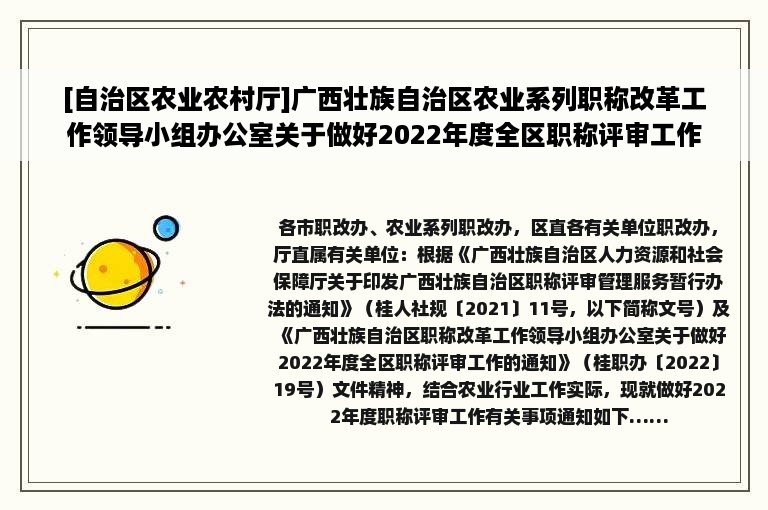 [自治区农业农村厅]广西壮族自治区农业系列职称改革工作领导小组办公室关于做好2022年度全区职称评审工作

各市职改办、农业系列职改办，区直各有关单位职改办，厅直属有关单位：根据《广西壮族自治区人力资源和社会保障厅关于印发广西壮族自治区职称评审管理服务暂行办法的通知》（桂人社规〔2021〕11号，以下简称文号）及《广西壮族自治区职称改革工作领导小组办公室关于做好2022年度全区职称评审工作的通知》（桂职办〔2022〕19号）文件精神，结合农业行业工作实际，现就做好2022年度职称评审工作有关事项通知如下......